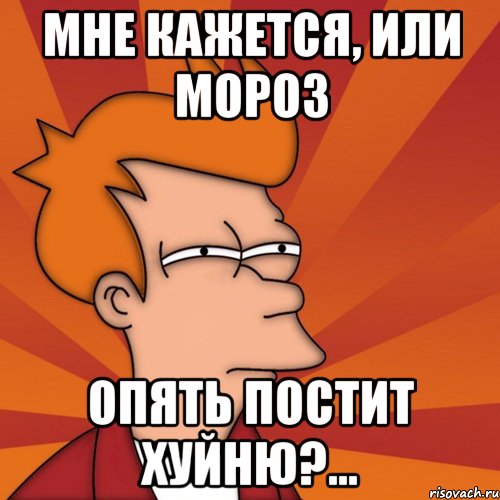 МНЕ КАЖЕТСЯ, ИЛИ МОРОЗ

ОПЯТЬ ПОСТИТ ХУЙНЮ?...

risovach.ru